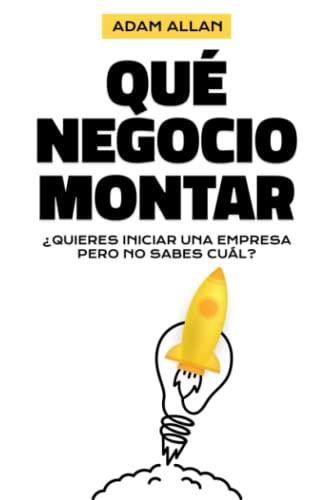 ADAM ALLAN

QUÉ NEGOCIO MONTAR

¿QUIERES INICIAR UNA EMPRESA PERO NO SABES CUÁL?